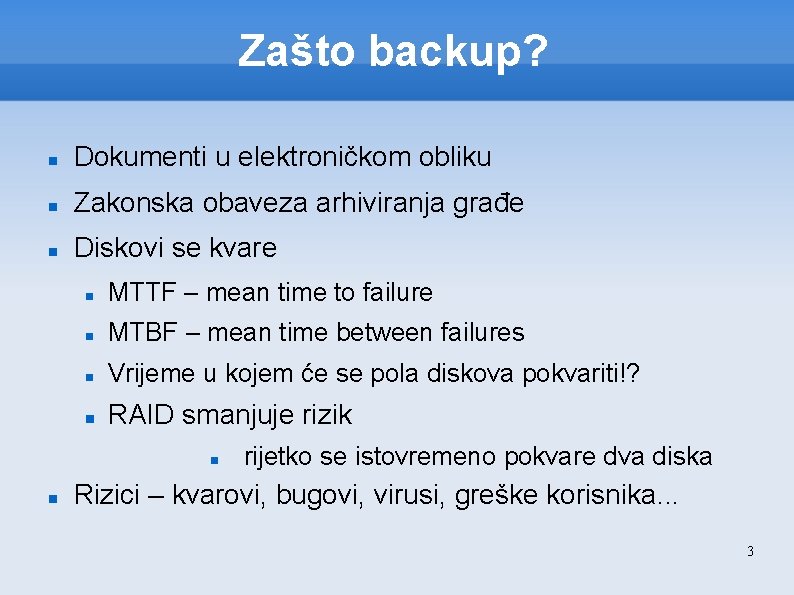 Zašto backup?

- Dokumenti u elektroničkom obliku
- Zakonska obaveza arhiviranja građe
- Diskovi se kvare
  - MTTF – mean time to failure
  - MTBF – mean time between failures
  - Vrijeme u kojem će se pola diskova pokvariti!?
  - RAID smanjuje rizik
    - rijetko se istovremeno pokvare dva diska
- Rizici – kvarovi, bugovi, virusi, greške korisnika...

3